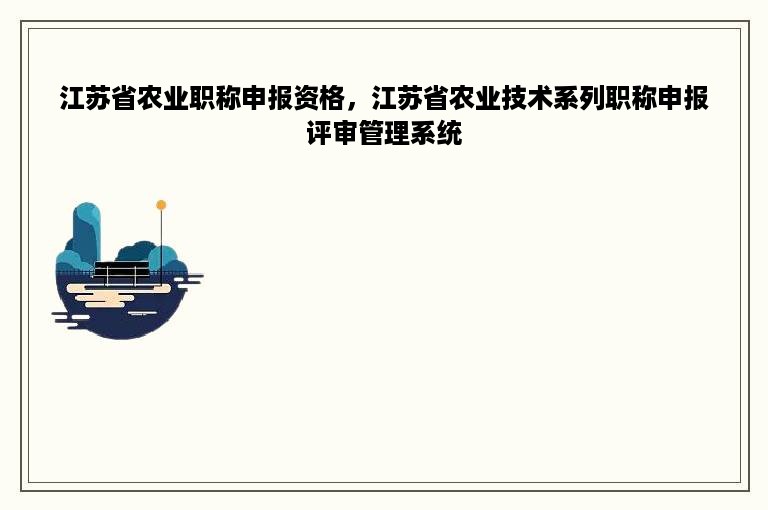 江苏省农业职称申报资格，江苏省农业技术系列职称申报评审管理系统